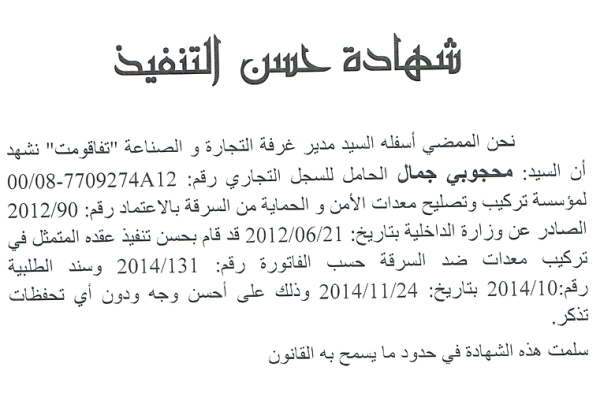 شهادة حسن التنفيذ

نحن الممضي أسفله السيد مدير غرفة التجارة و الصناعة "تفاقومت" نشهد أن السيد: محجوبي جمال الحامل للسجل التجاري رقم: 00/08-7709274A12 لمؤسسة تركيب وتصليح معدات الأمن و الحماية من السرقة بالاعتماد رقم: 2012/90 الصادر عن وزارة الداخلية بتاريخ: 2012/06/21 قد قام بحسن تنفيذ عقده المتمثل في تركيب معدات ضد السرقة حسب الفاتورة رقم: 2014/131 وسند الطلبية رقم:2014/10 بتاريخ: 2014/11/24 وذلك على أحسن وجه ودون أي تحفظات تذكر.

سلمت هذه الشهادة في حدود ما يسمح به القانون